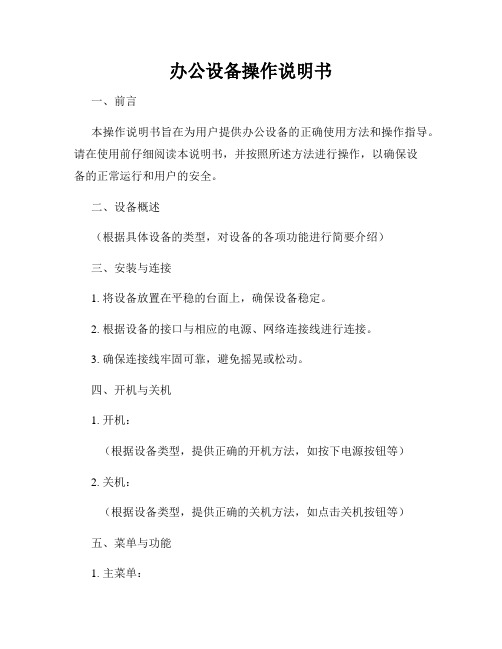 办公设备操作说明书

一、前言

本操作说明书旨在为用户提供办公设备的正确使用方法和操作指导。请在使用前仔细阅读本说明书，并按照所述方法进行操作，以确保设备的正常运行和用户的安全。

二、设备概述

（根据具体设备的类型，对设备的各项功能进行简要介绍）

三、安装与连接

1. 将设备放置在平稳的台面上，确保设备稳定。

2. 根据设备的接口与相应的电源、网络连接线进行连接。

3. 确保连接线牢固可靠，避免摇晃或松动。

四、开机与关机

1. 开机：

（根据设备类型，提供正确的开机方法，如按下电源按钮等）

2. 关机：

（根据设备类型，提供正确的关机方法，如点击关机按钮等）

五、菜单与功能

1. 主菜单：